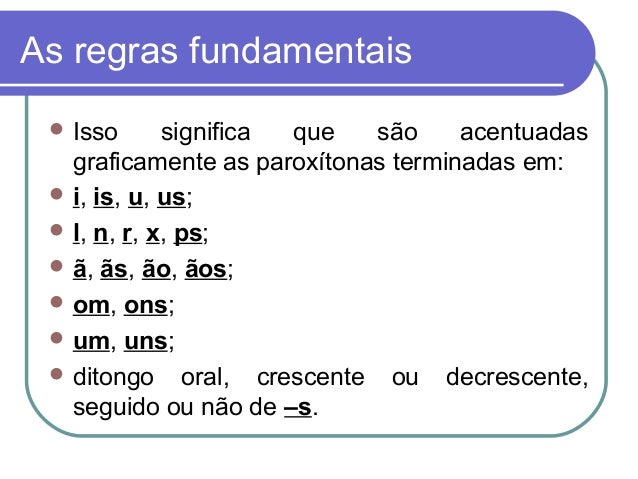 As regras fundamentais

• Isso significa que são acentuadas graficamente as paroxítonas terminadas em:
• i, is, u, us;
• l, n, r, x, ps;
• ã, ãs, ão, ãos;
• om, ons;
• um, uns;
• ditongo oral, crescente ou decrescente, seguido ou não de –s.